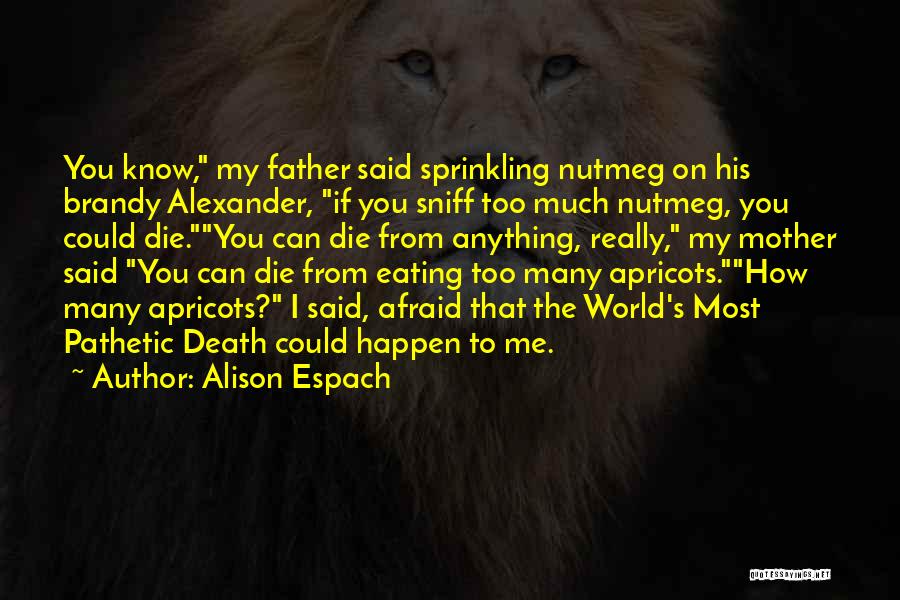 You know," my father said sprinkling nutmeg on his brandy Alexander, "if you sniff too much nutmeg, you could die.""You can die from anything, really," my mother said "You can die from eating too many apricots.""How many apricots?" I said, afraid that the World's Most Pathetic Death could happen to me.

~ Author: Alison Espach

QUOTESSAYINGS.NET